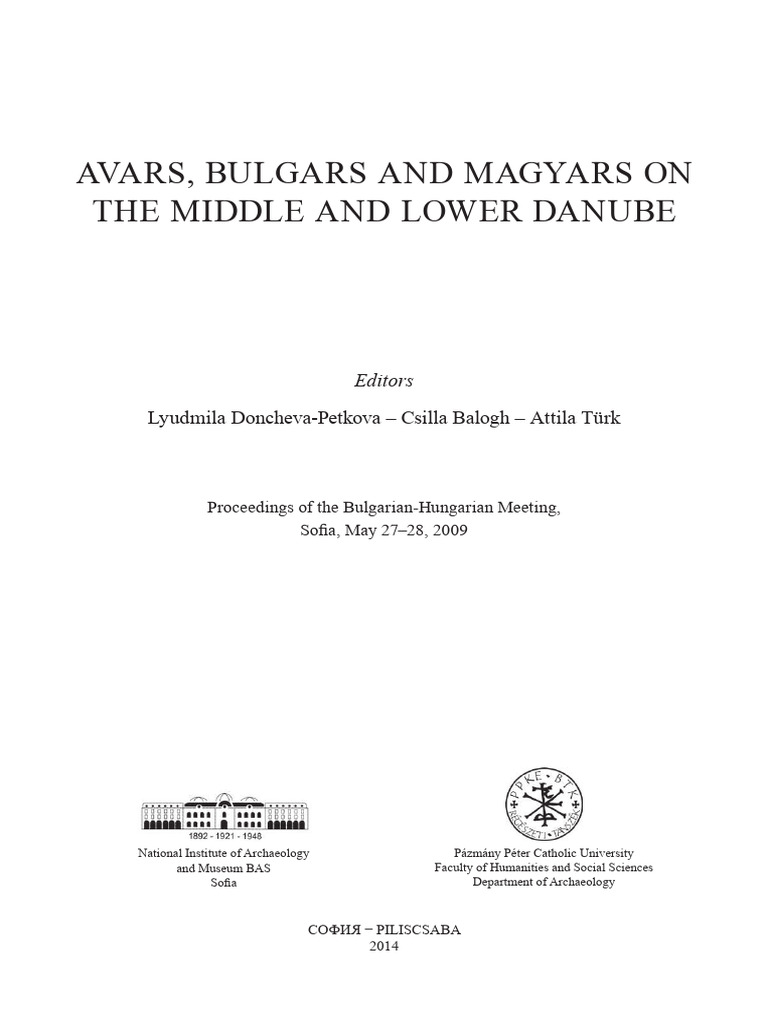 AVARS, BULGARS AND MAGYARS ON THE MIDDLE AND LOWER DANUBE

Editors

Lyudmila Doncheva-Petkova – Csilla Balogh – Attila Türk

Proceedings of the Bulgarian-Hungarian Meeting, Sofia, May 27–28, 2009

1892 - 1921 - 1948

National Institute of Archaeology and Museum BAS Sofia

PPKE · BTK · RÉGÉSZETI · TANSZÉK

Pázmány Péter Catholic University
Faculty of Humanities and Social Sciences
Department of Archaeology

СОФИЯ – PILISCSABA
2014